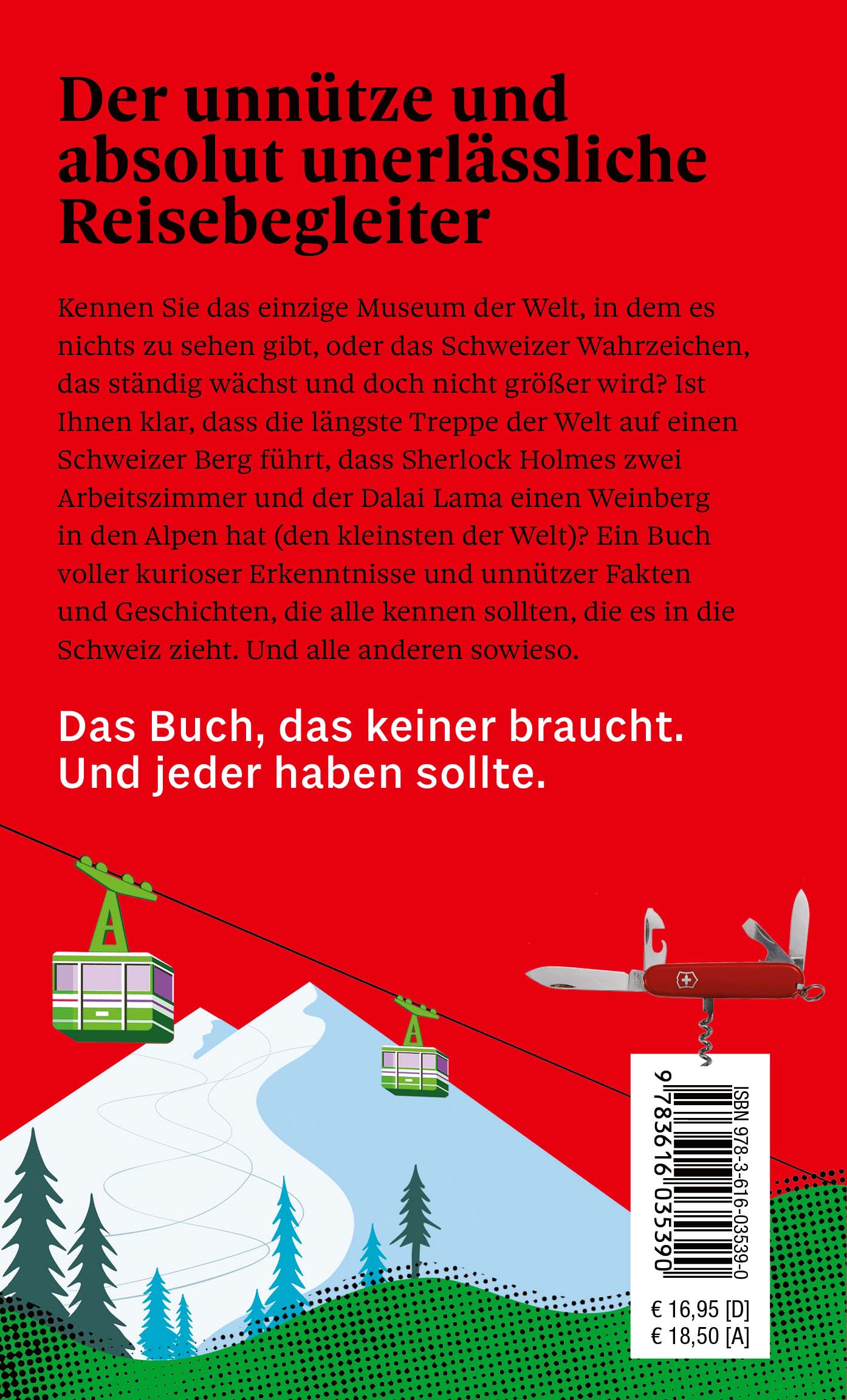 Der unnütze und absolut unerlässliche Reisebegleiter

Kennen Sie das einzige Museum der Welt, in dem es nichts zu sehen gibt, oder das Schweizer Wahrzeichen, das ständig wächst und doch nicht größer wird? Ist Ihnen klar, dass die längste Treppe der Welt auf einen Schweizer Berg führt, dass Sherlock Holmes zwei Arbeitszimmer und der Dalai Lama einen Weinberg in den Alpen hat (den kleinsten der Welt)? Ein Buch voller kurioser Erkenntnisse und unnützer Fakten und Geschichten, die alle kennen sollten, die es in die Schweiz zieht. Und alle anderen sowieso.

Das Buch, das keiner braucht. Und jeder haben sollte.

ISBN 978-3-616-03539-0
9 783616 035390

€ 16,95 [D]
€ 18,50 [A]